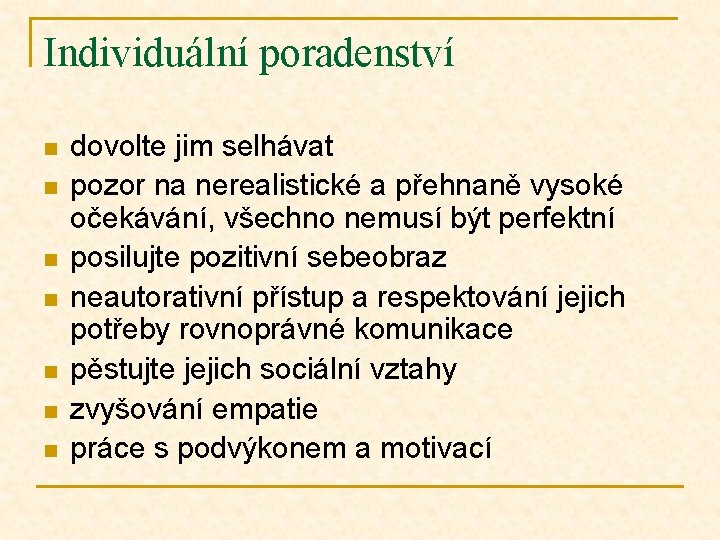 Individuální poradenství

- dovolte jim selhávat
- pozor na nerealistické a přehnaně vysoké očekávání, všechno nemusí být perfektní
- posilujte pozitivní sebeobraz
- neautorativní přístup a respektování jejich potřeby rovnoprávné komunikace
- pěstujte jejich sociální vztahy
- zvyšování empatie
- práce s podvýkonem a motivací